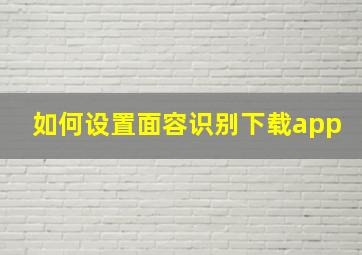 如何设置面容识别下载app